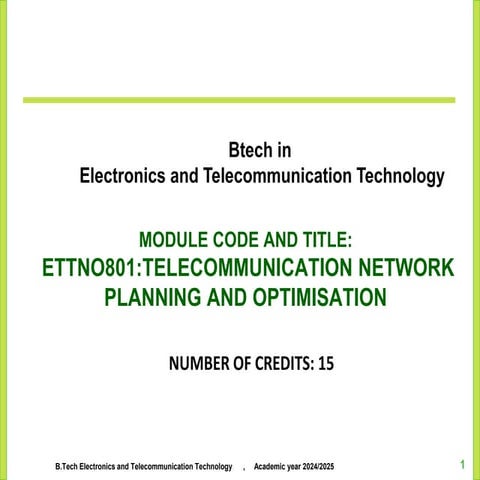 Btech in
Electronics and Telecommunication Technology

MODULE CODE AND TITLE:
ETTNO801:TELECOMMUNICATION NETWORK PLANNING AND OPTIMISATION

NUMBER OF CREDITS: 15

B.Tech Electronics and Telecommunication Technology , Academic year 2024/2025

1